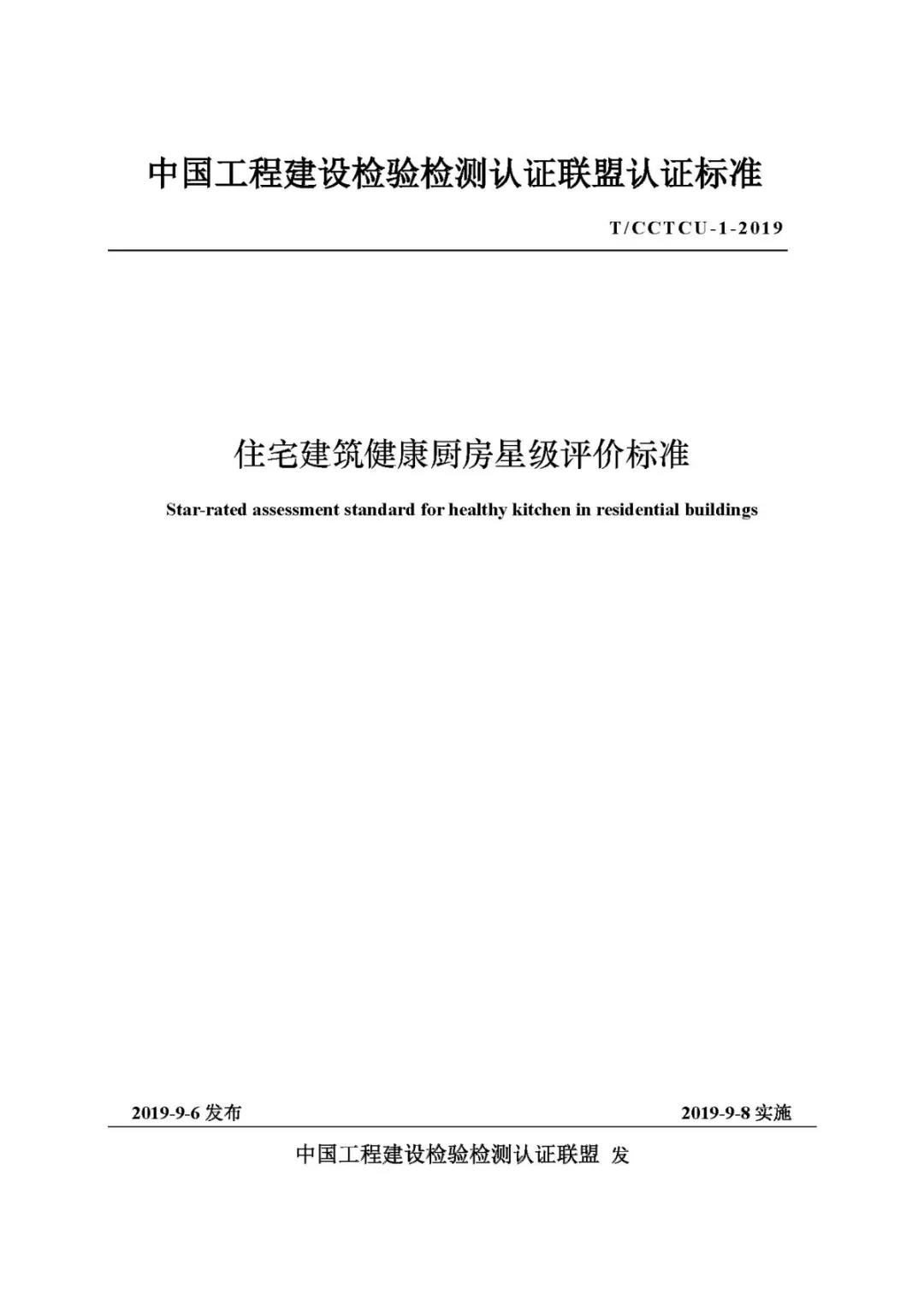 中国工程建设检验检测认证联盟认证标准

T/CCTCU-1-2019

住宅建筑健康厨房星级评价标准

Star-rated assessment standard for healthy kitchen in residential buildings

2019-9-6 发布

2019-9-8 实施

中国工程建设检验检测认证联盟 发